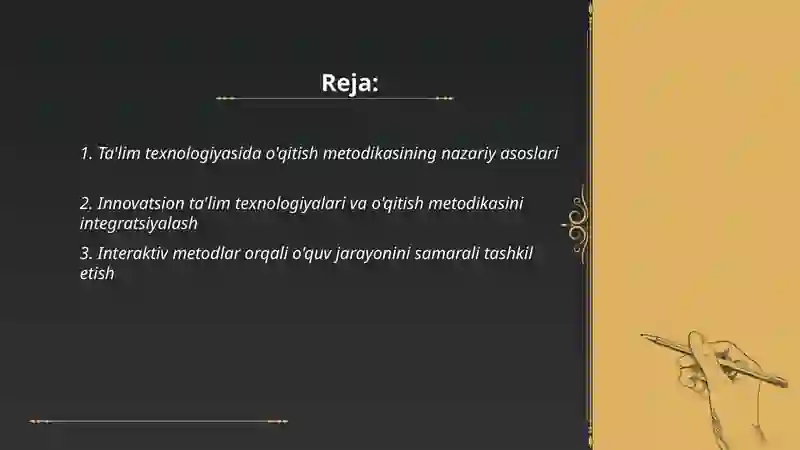 Reja:

1. Ta'lim texnologiyasida o'qitish metodikasining nazariy asoslari

2. Innovatsion ta'lim texnologiyalari va o'qitish metodikasini integratsiyalash

3. Interaktiv metodlar orqali o'quv jarayonini samarali tashkil etish